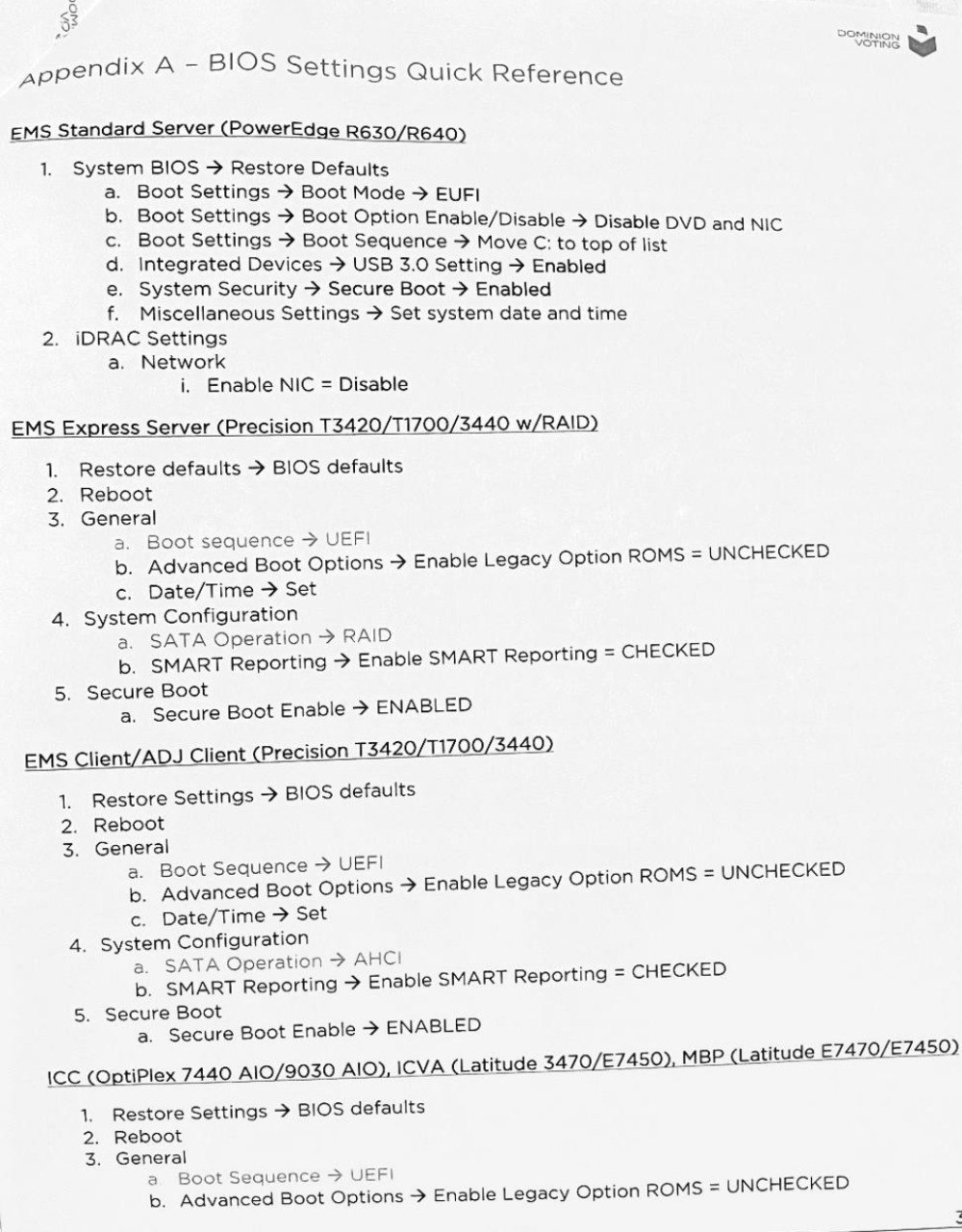 DOMINION VOTING

Appendix A – BIOS Settings Quick Reference

EMS Standard Server (PowerEdge R630/R640)

1. System BIOS → Restore Defaults
a. Boot Settings → Boot Mode → EUFI
b. Boot Settings → Boot Option Enable/Disable → Disable DVD and NIC
c. Boot Settings → Boot Sequence → Move C: to top of list
d. Integrated Devices → USB 3.0 Setting → Enabled
e. System Security → Secure Boot → Enabled
f. Miscellaneous Settings → Set system date and time
2. iDRAC Settings
a. Network
i. Enable NIC = Disable

EMS Express Server (Precision T3420/T1700/3440 w/RAID)

1. Restore defaults → BIOS defaults
2. Reboot
3. General
a. Boot sequence → UEFI
b. Advanced Boot Options → Enable Legacy Option ROMS = UNCHECKED
c. Date/Time → Set
4. System Configuration
a. SATA Operation → RAID
b. SMART Reporting → Enable SMART Reporting = CHECKED
5. Secure Boot
a. Secure Boot Enable → ENABLED

EMS Client/ADJ Client (Precision T3420/T1700/3440)

1. Restore Settings → BIOS defaults
2. Reboot
3. General
a. Boot Sequence → UEFI
b. Advanced Boot Options → Enable Legacy Option ROMS = UNCHECKED
c. Date/Time → Set
4. System Configuration
a. SATA Operation → AHCI
b. SMART Reporting → Enable SMART Reporting = CHECKED
5. Secure Boot
a. Secure Boot Enable → ENABLED

ICC (OptiPlex 7440 AIO/9030 AIO), ICVA (Latitude 3470/E7450), MBP (Latitude E7470/E7450)

1. Restore Settings → BIOS defaults
2. Reboot
3. General
a. Boot Sequence → UEFI
b. Advanced Boot Options → Enable Legacy Option ROMS = UNCHECKED

3